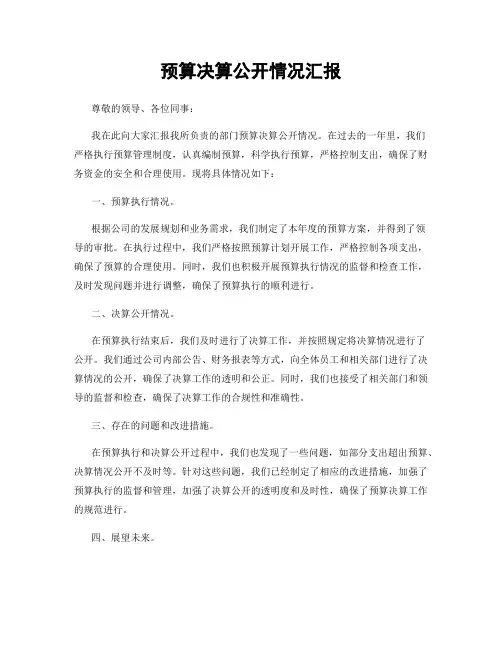 预算决算公开情况汇报

尊敬的领导、各位同事：

我在此向大家汇报我所负责的部门预算决算公开情况。在过去的一年里，我们严格执行预算管理制度，认真编制预算，科学执行预算，严格控制支出，确保了财务资金的安全和合理使用。现将具体情况如下：

一、预算执行情况。

根据公司的发展规划和业务需求，我们制定了本年度的预算方案，并得到了领导的审批。在执行过程中，我们严格按照预算计划开展工作，严格控制各项支出，确保了预算的合理使用。同时，我们也积极开展预算执行情况的监督和检查工作，及时发现问题并进行调整，确保了预算执行的顺利进行。

二、决算公开情况。

在预算执行结束后，我们及时进行了决算工作，并按照规定将决算情况进行了公开。我们通过公司内部公告、财务报表等方式，向全体员工和相关部门进行了决算情况的公开，确保了决算工作的透明和公正。同时，我们也接受了相关部门和领导的监督和检查，确保了决算工作的合规性和准确性。

三、存在的问题和改进措施。

在预算执行和决算公开过程中，我们也发现了一些问题，如部分支出超出预算、决算情况公开不及时等。针对这些问题，我们已经制定了相应的改进措施，加强了预算执行的监督和管理，加强了决算公开的透明度和及时性，确保了预算决算工作的规范进行。

四、展望未来。